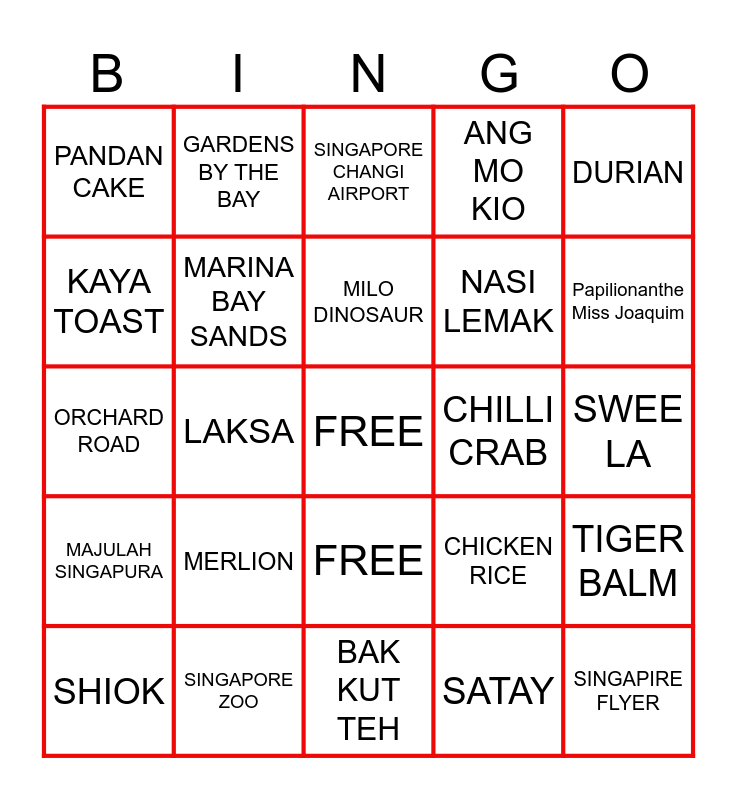 | B | I | N | G | O |
|---|---|---|---|---|
| PANDAN CAKE | GARDENS BY THE BAY | SINGAPORE CHANGI AIRPORT | ANG MO KIO | DURIAN |
| KAYA TOAST | MARINA BAY SANDS | MILO DINOSAUR | NASI LEMAK | Papilionanthe Miss Joaquim |
| ORCHARD ROAD | LAKSA | FREE | CHILLI CRAB | SWEE LA |
| MAJULAH SINGAPURA | MERLION | FREE | CHICKEN RICE | TIGER BALM |
| SHIOK | SINGAPORE ZOO | BAK KUT TEH | SATAY | SINGAPIRE FLYER |